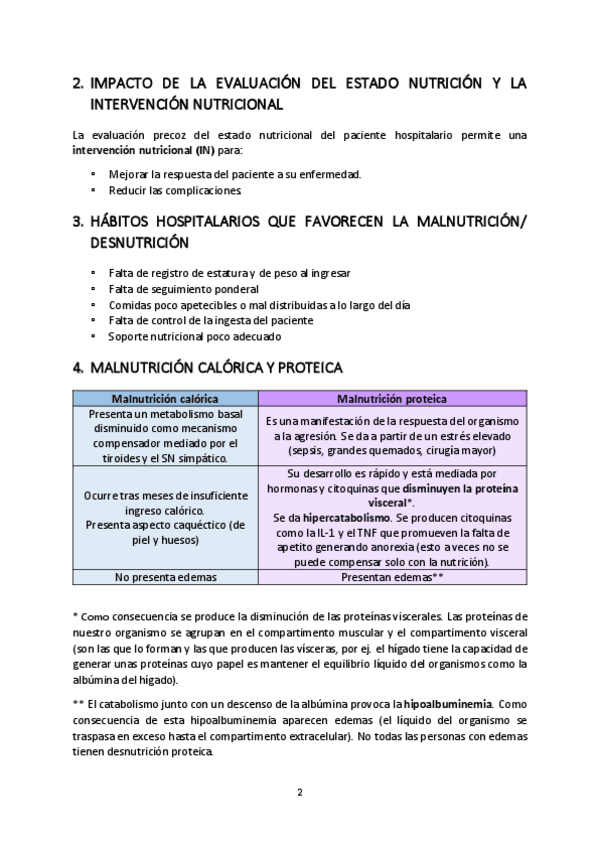 2. IMPACTO DE LA EVALUACIÓN DEL ESTADO NUTRICIÓN Y LA INTERVENCIÓN NUTRICIONAL

La evaluación precoz del estado nutricional del paciente hospitalario permite una intervención nutricional (IN) para:

- Mejorar la respuesta del paciente a su enfermedad.
- Reducir las complicaciones.

3. HÁBITOS HOSPITALARIOS QUE FAVORECEN LA MALNUTRICIÓN/ DESNUTRICIÓN

- Falta de registro de estatura y de peso al ingresar
- Falta de seguimiento ponderal
- Comidas poco apetecibles o mal distribuidas a lo largo del día
- Falta de control de la ingesta del paciente
- Soporte nutricional poco adecuado

4. MALNUTRICIÓN CALÓRICA Y PROTEICA

| Malnutrición calórica | Malnutrición proteica |
|---|---|
| Presenta un metabolismo basal disminuido como mecanismo compensador mediado por el tiroides y el SN simpático. | Es una manifestación de la respuesta del organismo a la agresión. Se da a partir de un estrés elevado (sepsis, grandes quemados, cirugía mayor) |
| Ocurre tras meses de insuficiente ingreso calórico. Presenta aspecto caquéctico (de piel y huesos) | Su desarrollo es rápido y está mediada por hormonas y citoquinas que disminuyen la proteína visceral*. Se da hipercatabolismo. Se producen citoquinas como la IL-1 y el TNF que promueven la falta de apetito generando anorexia (esto a veces no se puede compensar solo con la nutrición). |
| No presenta edemas | Presentan edemas** |

* Como consecuencia se produce la disminución de las proteínas viscerales. Las proteínas de nuestro organismo se agrupan en el compartimento muscular y el compartimento visceral (son las que lo forman y las que producen las vísceras, por ej. el hígado tiene la capacidad de generar unas proteínas cuyo papel es mantener el equilibrio líquido del organismos como la albúmina del hígado).

** El catabolismo junto con un descenso de la albúmina provoca la hipoalbuminemia. Como consecuencia de esta hipoalbuminemia aparecen edemas (el líquido del organismo se traspasa en exceso hasta el compartimento extracelular). No todas las personas con edemas tienen desnutrición proteica.

2